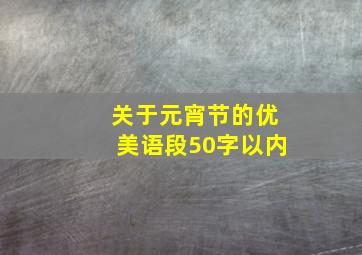 关于元宵节的优美语段50字以内